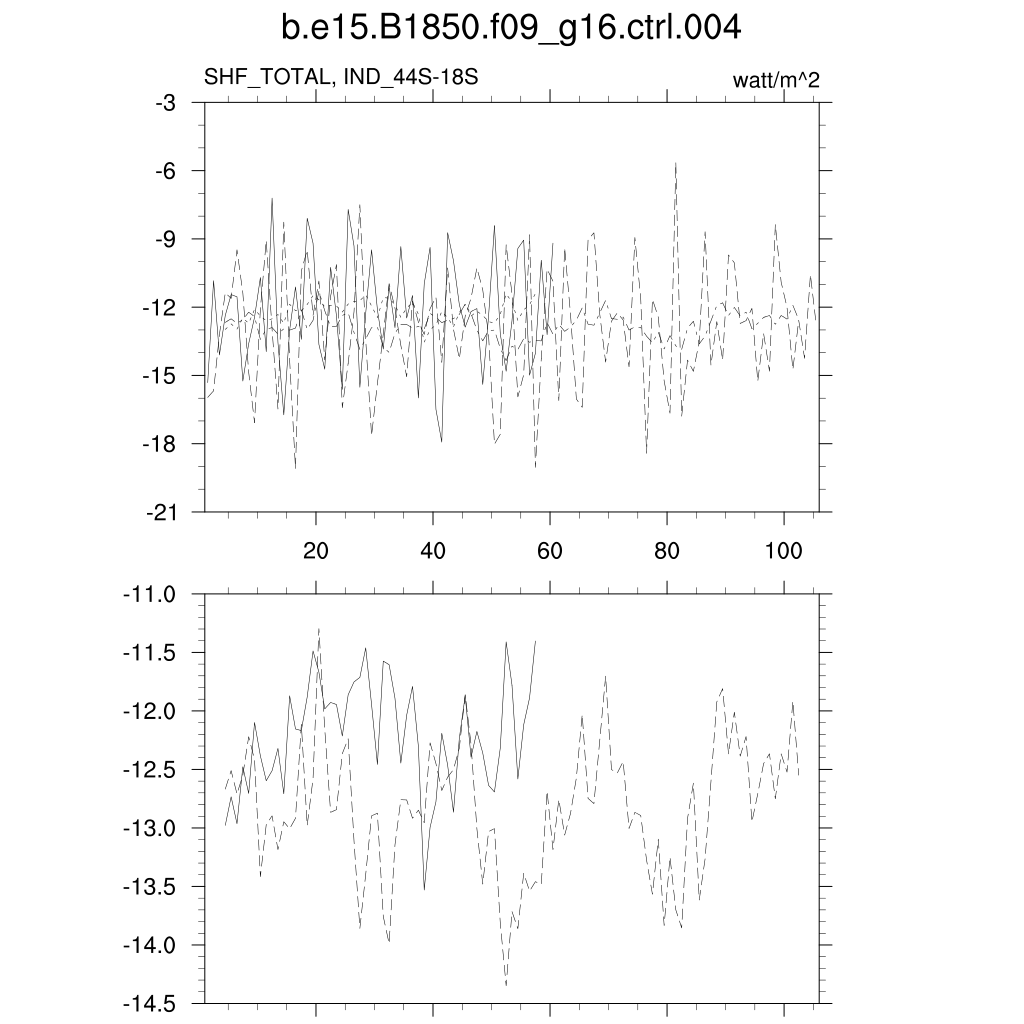 b.e15.B1850.f09_g16.ctrl.004

SHF_TOTAL, IND_44S-18S

watt/m^2

-3
-6
-9
-12
-15
-18
-21

20
40
60
80
100

-11.0
-11.5
-12.0
-12.5
-13.0
-13.5
-14.0
-14.5